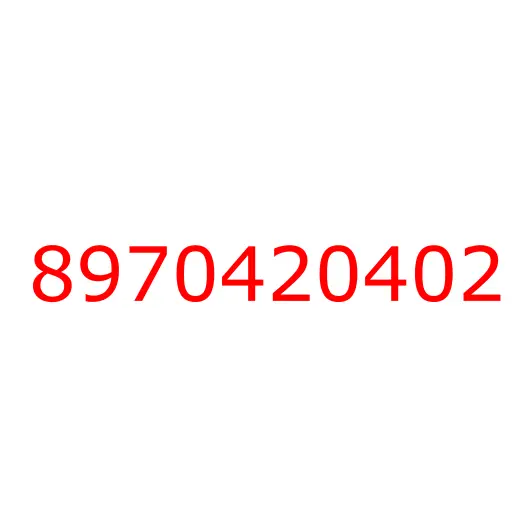 8970420402